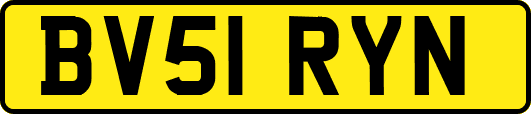 BV51 RYN